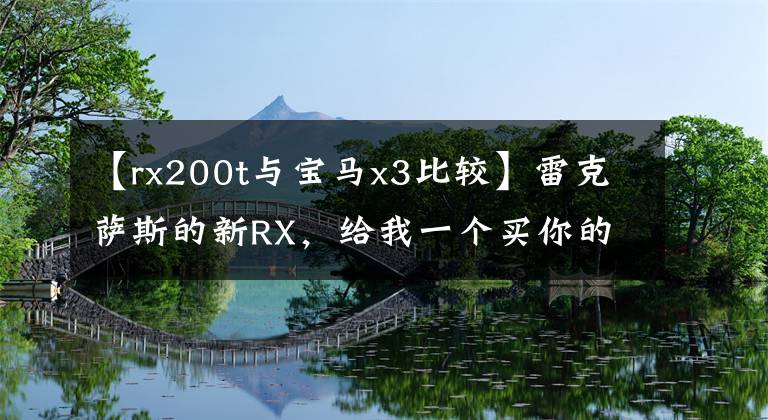 【rx200t与宝马x3比较】雷克萨斯的新RX，给我一个买你的